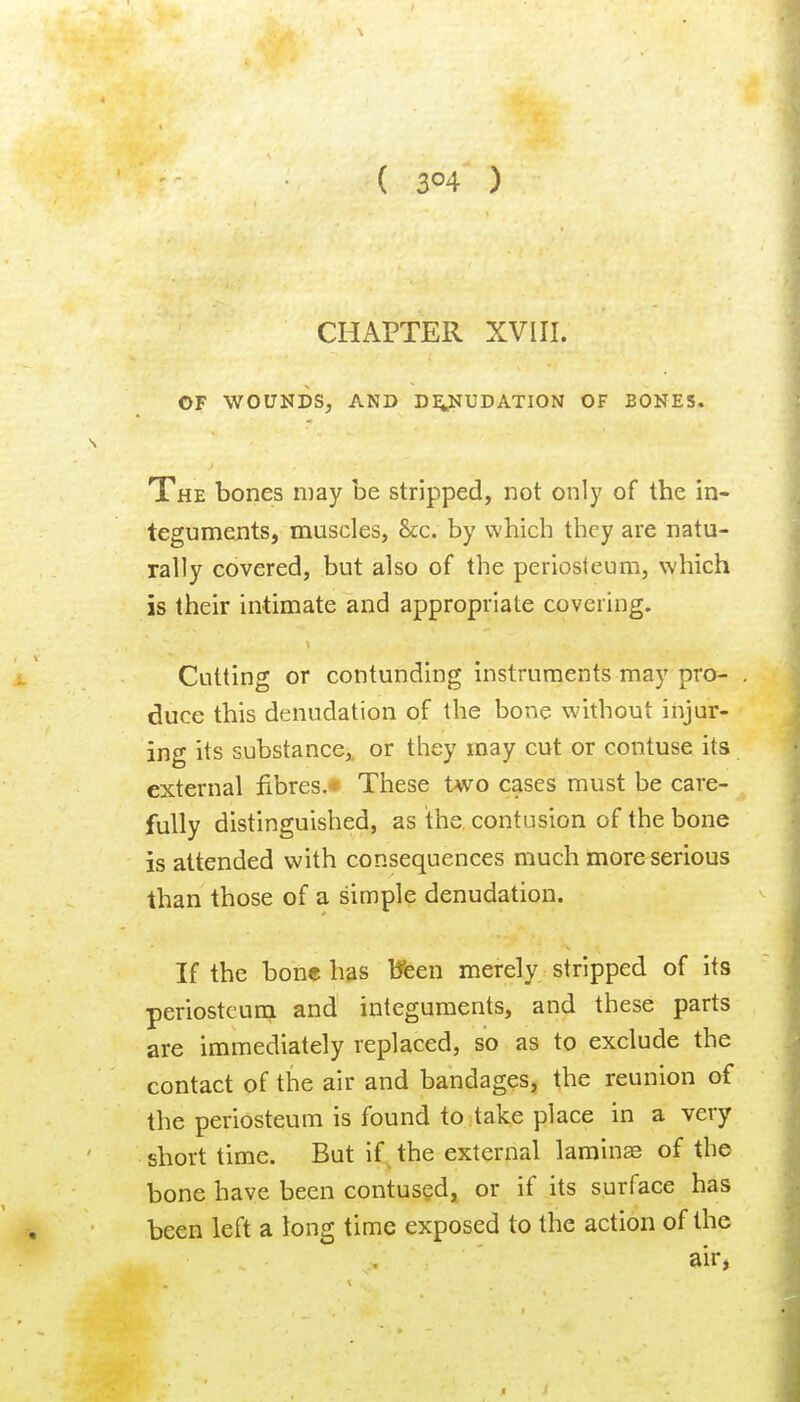 ( 304 )

CHAPTER XVIII.

OF WOUNDS, AND DENUDATION OF BONES.

The bones may be stripped, not only of the integuments, muscles, &c. by which they are naturally covered, but also of the periosteum, which is their intimate and appropriate covering.

Cutting or contunding instruments may produce this denudation of the bone without injuring its substance, or they may cut or contuse its external fibres. These two cases must be carefully distinguished, as the contusion of the bone is attended with consequences much more serious than those of a simple denudation.

If the bone has been merely stripped of its periosteum and integuments, and these parts are immediately replaced, so as to exclude the contact of the air and bandages, the reunion of the periosteum is found to take place in a very short time. But if the external laminæ of the bone have been contused, or if its surface has been left a long time exposed to the action of the

air,